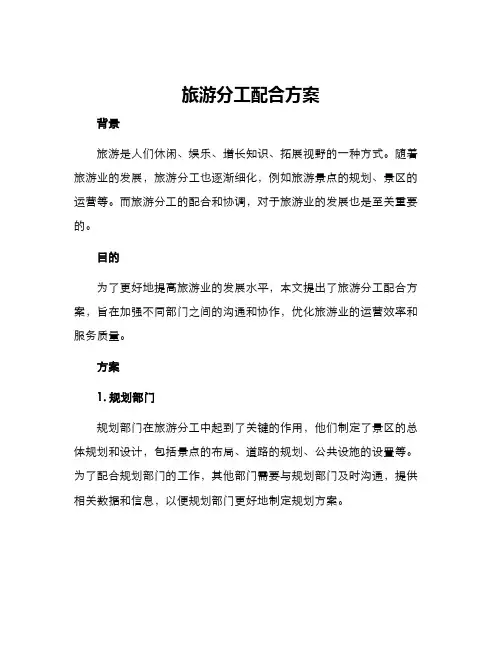 旅游分工配合方案

背景

旅游是人们休闲、娱乐、增长知识、拓展视野的一种方式。随着旅游业的发展，旅游分工也逐渐细化，例如旅游景点的规划、景区的运营等。而旅游分工的配合和协调，对于旅游业的发展也是至关重要的。

目的

为了更好地提高旅游业的发展水平，本文提出了旅游分工配合方案，旨在加强不同部门之间的沟通和协作，优化旅游业的运营效率和服务质量。

方案

1. 规划部门

规划部门在旅游分工中起到了关键的作用，他们制定了景区的总体规划和设计，包括景点的布局、道路的规划、公共设施的设置等。为了配合规划部门的工作，其他部门需要与规划部门及时沟通，提供相关数据和信息，以便规划部门更好地制定规划方案。